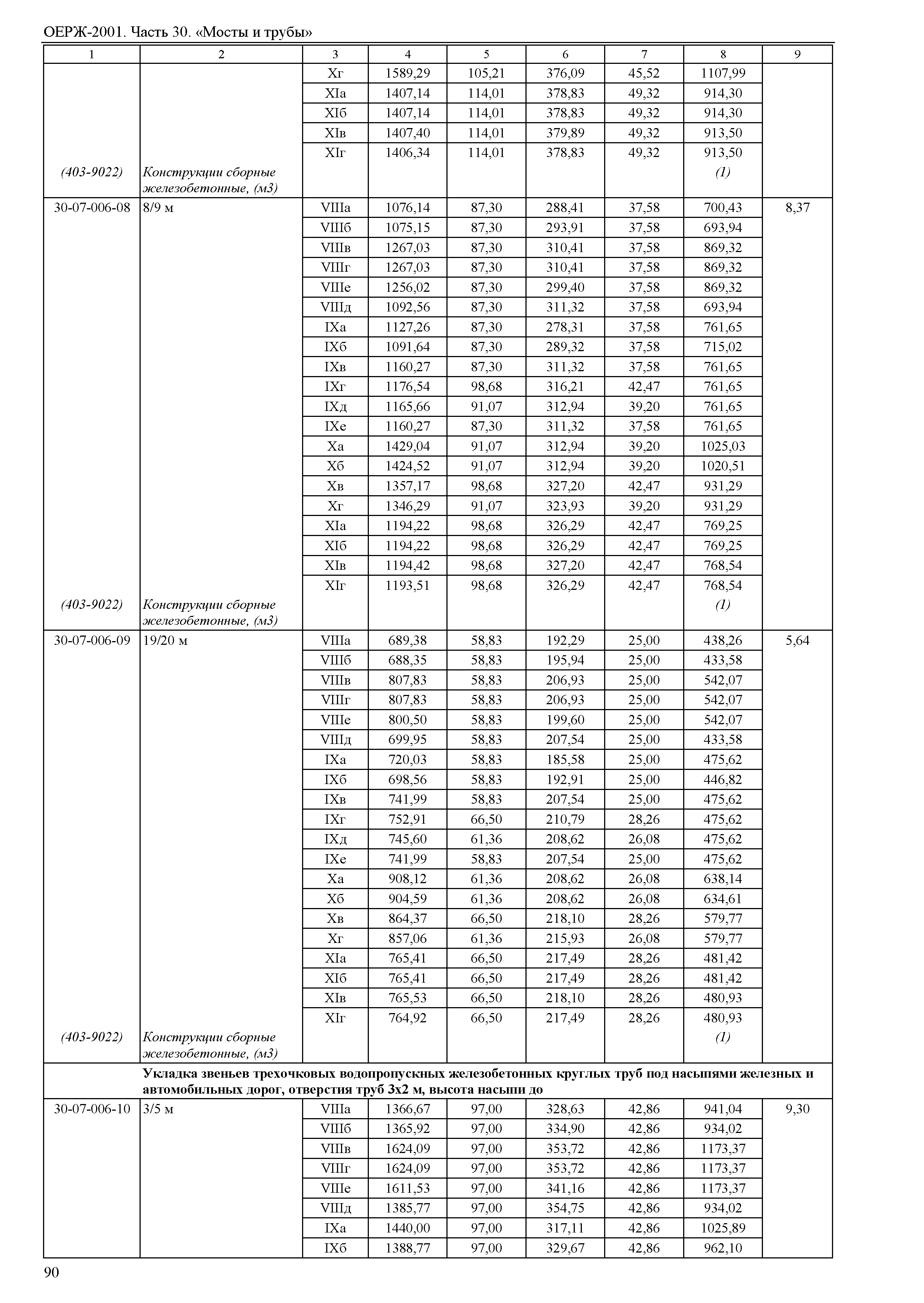 ОЕРЖ-2001. Часть 30. «Мосты и трубы»

| 1 | 2 | 3 | 4 | 5 | 6 | 7 | 8 | 9 |
|---|---|---|---|---|---|---|---|---|
| | | Xг | 1589,29 | 105,21 | 376,09 | 45,52 | 1107,99 | |
| | | XIа | 1407,14 | 114,01 | 378,83 | 49,32 | 914,30 | |
| | | XIб | 1407,14 | 114,01 | 378,83 | 49,32 | 914,30 | |
| | | XIв | 1407,40 | 114,01 | 379,89 | 49,32 | 913,50 | |
| | | XIг | 1406,34 | 114,01 | 378,83 | 49,32 | 913,50 | |
| (403-9022) | Конструкции сборные железобетонные, (м3) | | | | | | (1) | |
| 30-07-006-08 | 8/9 м | VIIIа | 1076,14 | 87,30 | 288,41 | 37,58 | 700,43 | 8,37 |
| | | VIIIб | 1075,15 | 87,30 | 293,91 | 37,58 | 693,94 | |
| | | VIIIв | 1267,03 | 87,30 | 310,41 | 37,58 | 869,32 | |
| | | VIIIг | 1267,03 | 87,30 | 310,41 | 37,58 | 869,32 | |
| | | VIIIе | 1256,02 | 87,30 | 299,40 | 37,58 | 869,32 | |
| | | VIIIд | 1092,56 | 87,30 | 311,32 | 37,58 | 693,94 | |
| | | IXа | 1127,26 | 87,30 | 278,31 | 37,58 | 761,65 | |
| | | IXб | 1091,64 | 87,30 | 289,32 | 37,58 | 715,02 | |
| | | IXв | 1160,27 | 87,30 | 311,32 | 37,58 | 761,65 | |
| | | IXг | 1176,54 | 98,68 | 316,21 | 42,47 | 761,65 | |
| | | IXд | 1165,66 | 91,07 | 312,94 | 39,20 | 761,65 | |
| | | IXе | 1160,27 | 87,30 | 311,32 | 37,58 | 761,65 | |
| | | Xа | 1429,04 | 91,07 | 312,94 | 39,20 | 1025,03 | |
| | | Xб | 1424,52 | 91,07 | 312,94 | 39,20 | 1020,51 | |
| | | Xв | 1357,17 | 98,68 | 327,20 | 42,47 | 931,29 | |
| | | Xг | 1346,29 | 91,07 | 323,93 | 39,20 | 931,29 | |
| | | XIа | 1194,22 | 98,68 | 326,29 | 42,47 | 769,25 | |
| | | XIб | 1194,22 | 98,68 | 326,29 | 42,47 | 769,25 | |
| | | XIв | 1194,42 | 98,68 | 327,20 | 42,47 | 768,54 | |
| | | XIг | 1193,51 | 98,68 | 326,29 | 42,47 | 768,54 | |
| (403-9022) | Конструкции сборные железобетонные, (м3) | | | | | | (1) | |
| 30-07-006-09 | 19/20 м | VIIIа | 689,38 | 58,83 | 192,29 | 25,00 | 438,26 | 5,64 |
| | | VIIIб | 688,35 | 58,83 | 195,94 | 25,00 | 433,58 | |
| | | VIIIв | 807,83 | 58,83 | 206,93 | 25,00 | 542,07 | |
| | | VIIIг | 807,83 | 58,83 | 206,93 | 25,00 | 542,07 | |
| | | VIIIе | 800,50 | 58,83 | 199,60 | 25,00 | 542,07 | |
| | | VIIIд | 699,95 | 58,83 | 207,54 | 25,00 | 433,58 | |
| | | IXа | 720,03 | 58,83 | 185,58 | 25,00 | 475,62 | |
| | | IXб | 698,56 | 58,83 | 192,91 | 25,00 | 446,82 | |
| | | IXв | 741,99 | 58,83 | 207,54 | 25,00 | 475,62 | |
| | | IXг | 752,91 | 66,50 | 210,79 | 28,26 | 475,62 | |
| | | IXд | 745,60 | 61,36 | 208,62 | 26,08 | 475,62 | |
| | | IXе | 741,99 | 58,83 | 207,54 | 25,00 | 475,62 | |
| | | Xа | 908,12 | 61,36 | 208,62 | 26,08 | 638,14 | |
| | | Xб | 904,59 | 61,36 | 208,62 | 26,08 | 634,61 | |
| | | Xв | 864,37 | 66,50 | 218,10 | 28,26 | 579,77 | |
| | | Xг | 857,06 | 61,36 | 215,93 | 26,08 | 579,77 | |
| | | XIа | 765,41 | 66,50 | 217,49 | 28,26 | 481,42 | |
| | | XIб | 765,41 | 66,50 | 217,49 | 28,26 | 481,42 | |
| | | XIв | 765,53 | 66,50 | 218,10 | 28,26 | 480,93 | |
| | | XIг | 764,92 | 66,50 | 217,49 | 28,26 | 480,93 | |
| (403-9022) | Конструкции сборные железобетонные, (м3) | | | | | | (1) | |
| | Укладка звеньев трехочковых водопропускных железобетонных круглых труб под насыпями железных и автомобильных дорог, отверстия труб 3х2 м, высота насыпи до | | | | | | | |
| 30-07-006-10 | 3/5 м | VIIIа | 1366,67 | 97,00 | 328,63 | 42,86 | 941,04 | 9,30 |
| | | VIIIб | 1365,92 | 97,00 | 334,90 | 42,86 | 934,02 | |
| | | VIIIв | 1624,09 | 97,00 | 353,72 | 42,86 | 1173,37 | |
| | | VIIIг | 1624,09 | 97,00 | 353,72 | 42,86 | 1173,37 | |
| | | VIIIе | 1611,53 | 97,00 | 341,16 | 42,86 | 1173,37 | |
| | | VIIIд | 1385,77 | 97,00 | 354,75 | 42,86 | 934,02 | |
| | | IXа | 1440,00 | 97,00 | 317,11 | 42,86 | 1025,89 | |
| | | IXб | 1388,77 | 97,00 | 329,67 | 42,86 | 962,10 | |

90